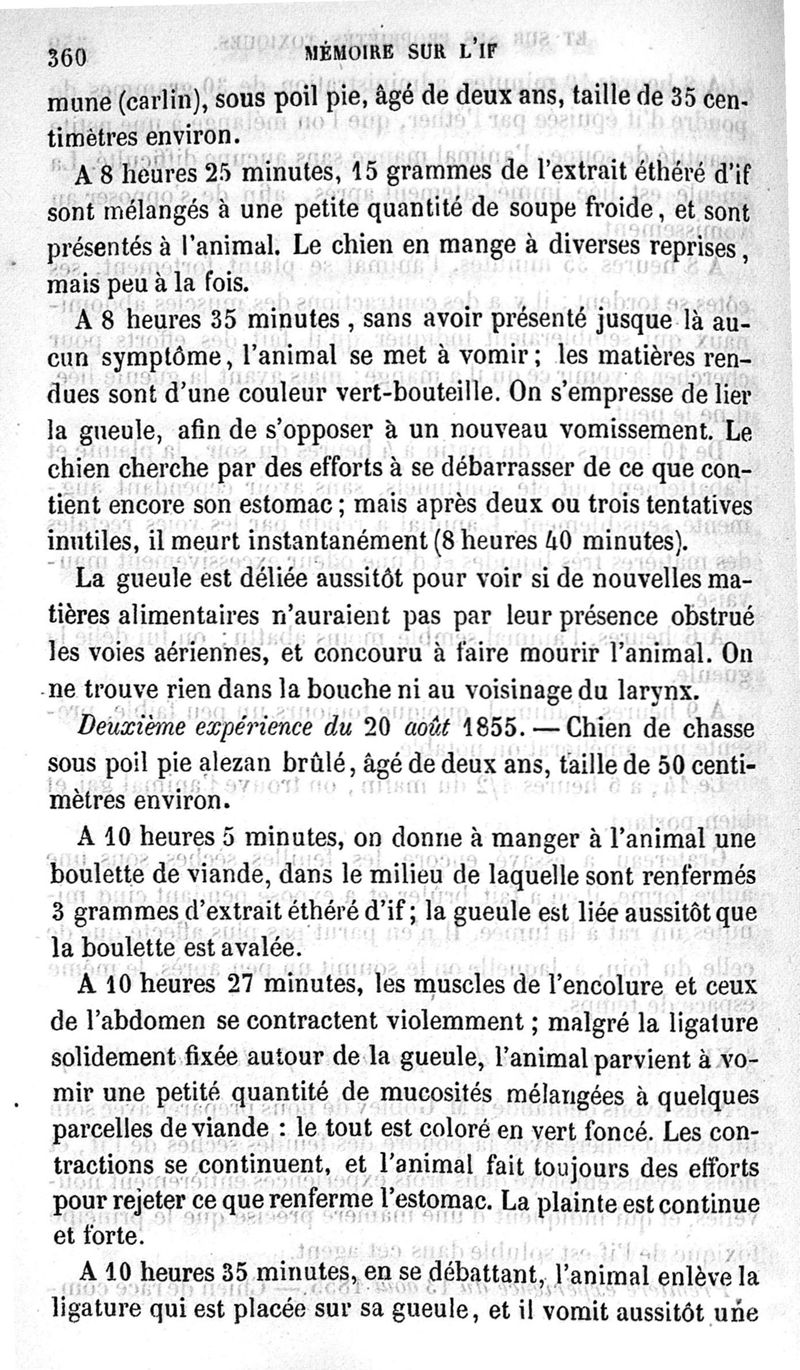 360 MÉMOIRE SUR L'IF

mune (carlin), sous poil pie, âgé de deux ans, taille de 35 centimètres environ.

A 8 heures 25 minutes, 15 grammes de l'extrait éthéré d'if sont mélangés à une petite quantité de soupe froide, et sont présentés à l'animal. Le chien en mange à diverses reprises, mais peu à la fois.

A 8 heures 35 minutes, sans avoir présenté jusque là aucun symptôme, l'animal se met à vomir; les matières rendues sont d'une couleur vert-bouteille. On s'empresse de lier la gueule, afin de s'opposer à un nouveau vomissement. Le chien cherche par des efforts à se débarrasser de ce que contient encore son estomac; mais après deux ou trois tentatives inutiles, il meurt instantanément (8 heures 40 minutes).

La gueule est déliée aussitôt pour voir si de nouvelles matières alimentaires n'auraient pas par leur présence obstrué les voies aériennes, et concouru à faire mourir l'animal. On ne trouve rien dans la bouche ni au voisinage du larynx.

Deuxième expérience du 20 août 1855. — Chien de chasse sous poil pie alezan brûlé, âgé de deux ans, taille de 50 centimètres environ.

A 10 heures 5 minutes, on donne à manger à l'animal une boulette de viande, dans le milieu de laquelle sont renfermés 3 grammes d'extrait éthéré d'if; la gueule est liée aussitôt que la boulette est avalée.

A 10 heures 27 minutes, les muscles de l'encolure et ceux de l'abdomen se contractent violemment; malgré la ligature solidement fixée autour de la gueule, l'animal parvient à vomir une petite quantité de mucosités mélangées à quelques parcelles de viande : le tout est coloré en vert foncé. Les contractions se continuent, et l'animal fait toujours des efforts pour rejeter ce que renferme l'estomac. La plainte est continue et forte.

A 10 heures 35 minutes, en se débattant, l'animal enlève la ligature qui est placée sur sa gueule, et il vomit aussitôt une